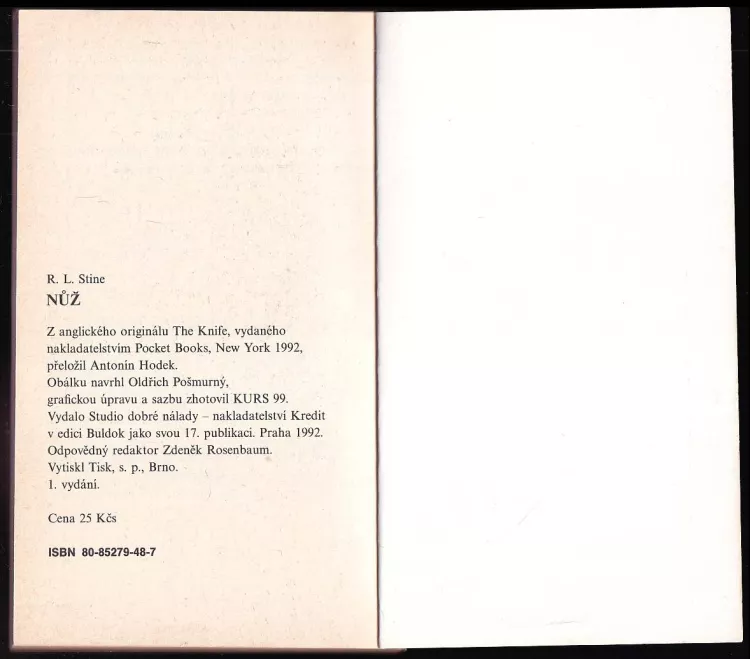 R. L. Stine
NŮŽ

Z anglického originálu The Knife, vydaného nakladatelstvím Pocket Books, New York 1992, přeložil Antonín Hodek.
Obálku navrhl Oldřich Pošmurný, grafickou úpravu a sazbu zhotovil KURS 99.
Vydalo Studio dobré nálady – nakladatelství Kredit v edici Buldok jako svou 17. publikaci. Praha 1992.
Odpovědný redaktor Zdeněk Rosenbaum.
Vytiskl Tisk, s. p., Brno.
1. vydání.

Cena 25 Kčs

ISBN 80-85279-48-7